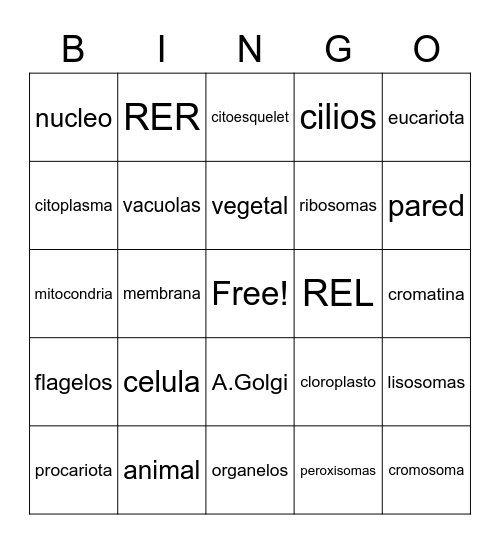 | B | I | N | G | O |
|---|---|---|---|---|
| nucleo | RER | citoesquelet | cilios | eucariota |
| citoplasma | vacuolas | vegetal | ribosomas | pared |
| mitocondria | membrana | Free! | REL | cromatina |
| flagelos | celula | A.Golgi | cloroplasto | lisosomas |
| procariota | animal | organelos | peroxisomas | cromosoma |